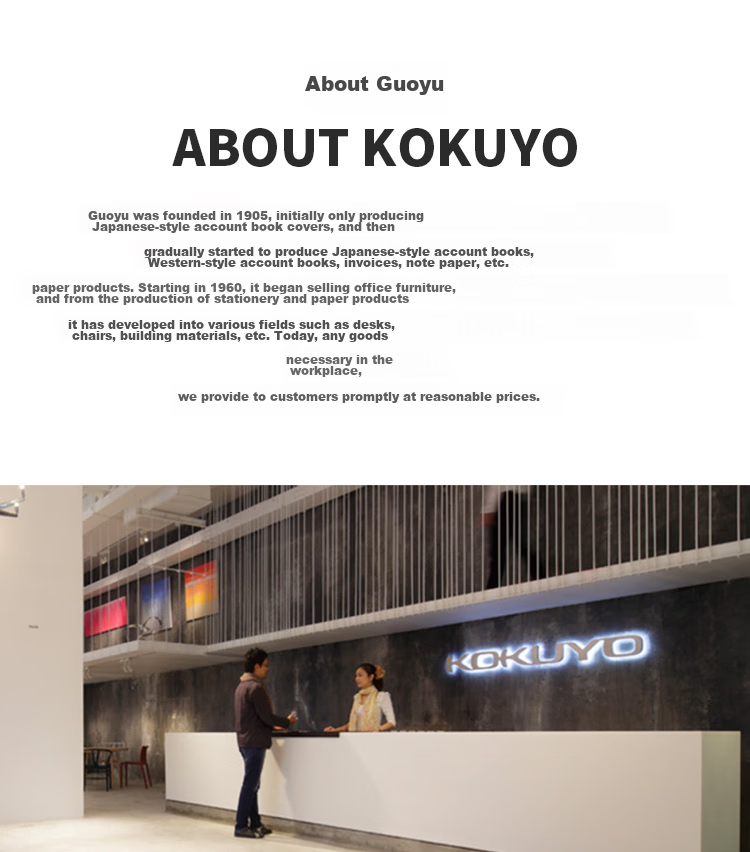 About Guoyu

ABOUT KOKUYO

Guoyu was founded in 1905, initially only producing Japanese-style account book covers, and then

gradually started to produce Japanese-style account books, Western-style account books, invoices, note paper, etc.

paper products. Starting in 1960, it began selling office furniture, and from the production of stationery and paper products

it has developed into various fields such as desks, chairs, building materials, etc. Today, any goods

necessary in the workplace,

we provide to customers promptly at reasonable prices.

KOKUYO